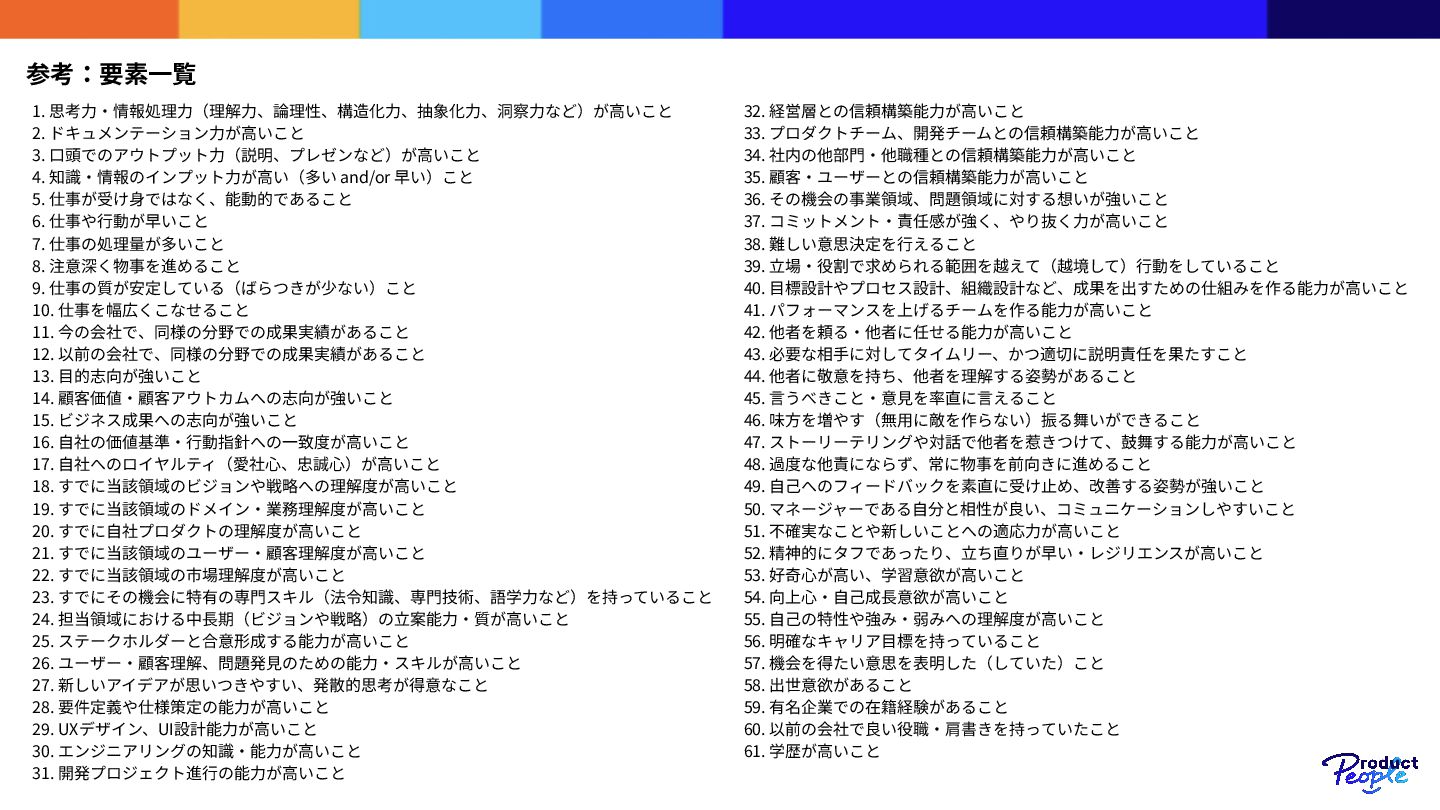 参考：要素一覧

1. 思考力・情報処理力（理解力、論理性、構造化力、抽象化力、洞察力など）が高いこと
2. ドキュメンテーション力が高いこと
3. 口頭でのアウトプット力（説明、プレゼンなど）が高いこと
4. 知識・情報のインプット力が高い（多い and/or 早い）こと
5. 仕事が受け身ではなく、能動的であること
6. 仕事や行動が早いこと
7. 仕事の処理量が多いこと
8. 注意深く物事を進めること
9. 仕事の質が安定している（ばらつきが少ない）こと
10. 仕事を幅広くこなせること
11. 今の会社で、同様の分野での成果実績があること
12. 以前の会社で、同様の分野での成果実績があること
13. 目的志向が強いこと
14. 顧客価値・顧客アウトカムへの志向が強いこと
15. ビジネス成果への志向が強いこと
16. 自社の価値基準・行動指針への一致度が高いこと
17. 自社へのロイヤルティ（愛社心、忠誠心）が高いこと
18. すでに当該領域のビジョンや戦略への理解度が高いこと
19. すでに当該領域のドメイン・業務理解度が高いこと
20. すでに自社プロダクトの理解度が高いこと
21. すでに当該領域のユーザー・顧客理解度が高いこと
22. すでに当該領域の市場理解度が高いこと
23. すでにその機会に特有の専門スキル（法令知識、専門技術、語学力など）を持っていること
24. 担当領域における中長期（ビジョンや戦略）の立案能力・質が高いこと
25. ステークホルダーと合意形成する能力が高いこと
26. ユーザー・顧客理解、問題発見のための能力・スキルが高いこと
27. 新しいアイデアが思いつきやすい、発散的思考が得意なこと
28. 要件定義や仕様策定の能力が高いこと
29. UXデザイン、UI設計能力が高いこと
30. エンジニアリングの知識・能力が高いこと
31. 開発プロジェクト進行の能力が高いこと

32. 経営層との信頼構築能力が高いこと
33. プロダクトチーム、開発チームとの信頼構築能力が高いこと
34. 社内の他部門・他職種との信頼構築能力が高いこと
35. 顧客・ユーザーとの信頼構築能力が高いこと
36. その機会の事業領域、問題領域に対する想いが強いこと
37. コミットメント・責任感が強く、やり抜く力が高いこと
38. 難しい意思決定を行えること
39. 立場・役割で求められる範囲を越えて（越境して）行動をしていること
40. 目標設計やプロセス設計、組織設計など、成果を出すための仕組みを作る能力が高いこと
41. パフォーマンスを上げるチームを作る能力が高いこと
42. 他者を頼る・他者に任せる能力が高いこと
43. 必要な相手に対してタイムリー、かつ適切に説明責任を果たすこと
44. 他者に敬意を持ち、他者を理解する姿勢があること
45. 言うべきこと・意見を率直に言えること
46. 味方を増やす（無用に敵を作らない）振る舞いができること
47. ストーリーテリングや対話で他者を惹きつけて、鼓舞する能力が高いこと
48. 過度な他責にならず、常に物事を前向きに進めること
49. 自己へのフィードバックを素直に受け止め、改善する姿勢が強いこと
50. マネージャーである自分と相性が良い、コミュニケーションしやすいこと
51. 不確実なことや新しいことへの適応力が高いこと
52. 精神的にタフであったり、立ち直りが早い・レジリエンスが高いこと
53. 好奇心が高い、学習意欲が高いこと
54. 向上心・自己成長意欲が高いこと
55. 自己の特性や強み・弱みへの理解度が高いこと
56. 明確なキャリア目標を持っていること
57. 機会を得たい意思を表明した（していた）こと
58. 出世意欲があること
59. 有名企業での在籍経験があること
60. 以前の会社で良い役職・肩書きを持っていたこと
61. 学歴が高いこと

Product People